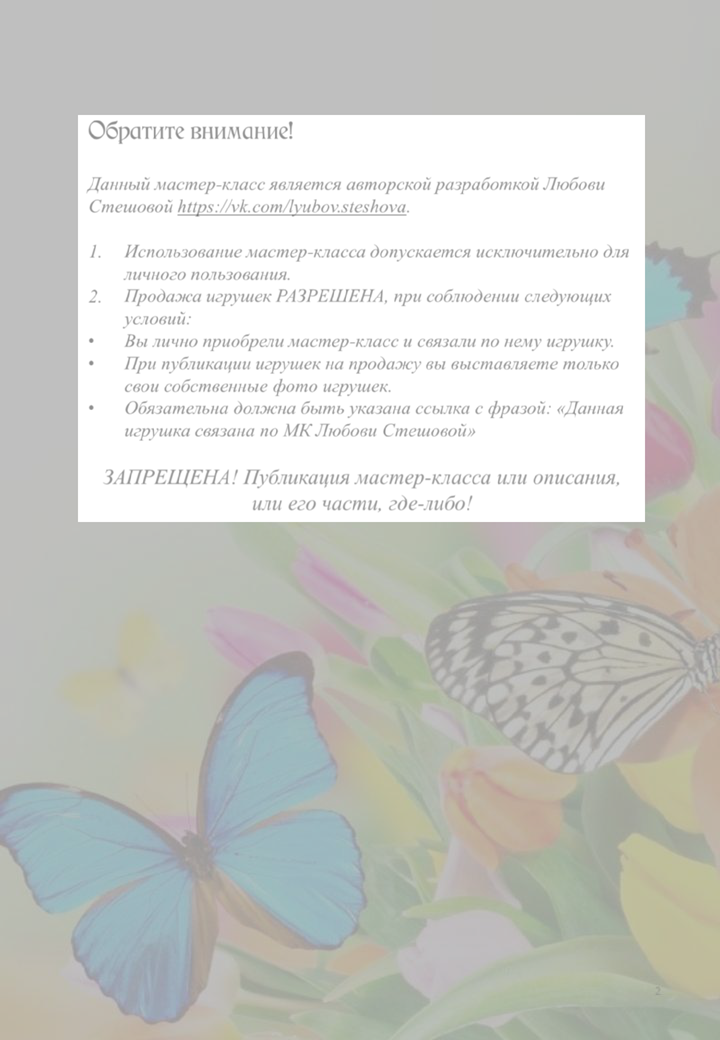 Обратите внимание!

Данный мастер-класс является авторской разработкой Любови Стешовой https://vk.com/lyubov.steshova.

1. Использование мастер-класса допускается исключительно для личного пользования.
2. Продажа игрушек РАЗРЕШЕНА, при соблюдении следующих условий:
• Вы лично приобрели мастер-класс и связали по нему игрушку.
• При публикации игрушек на продажу вы выставляете только свои собственные фото игрушек.
• Обязательна должна быть указана ссылка с фразой: «Данная игрушка связана по МК Любови Стешовой»

ЗАПРЕЩЕНА! Публикация мастер-класса или описания, или его части, где-либо!

2